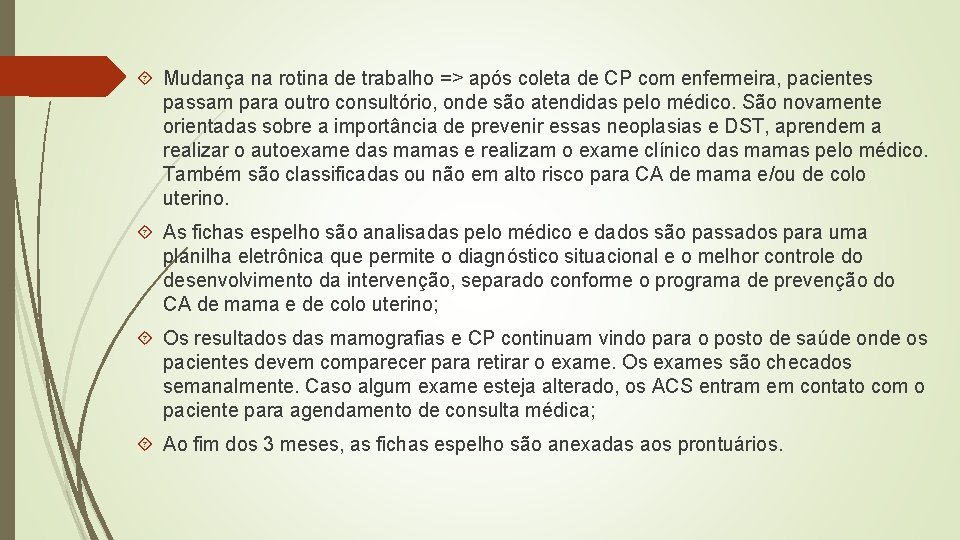 Mudança na rotina de trabalho => após coleta de CP com enfermeira, pacientes passam para outro consultório, onde são atendidas pelo médico. São novamente orientadas sobre a importância de prevenir essas neoplasias e DST, aprendem a realizar o autoexame das mamas e realizam o exame clínico das mamas pelo médico. Também são classificadas ou não em alto risco para CA de mama e/ou de colo uterino.

As fichas espelho são analisadas pelo médico e dados são passados para uma planilha eletrônica que permite o diagnóstico situacional e o melhor controle do desenvolvimento da intervenção, separado conforme o programa de prevenção do CA de mama e de colo uterino;

Os resultados das mamografias e CP continuam vindo para o posto de saúde onde os pacientes devem comparecer para retirar o exame. Os exames são checados semanalmente. Caso algum exame esteja alterado, os ACS entram em contato com o paciente para agendamento de consulta médica;

Ao fim dos 3 meses, as fichas espelho são anexadas aos prontuários.